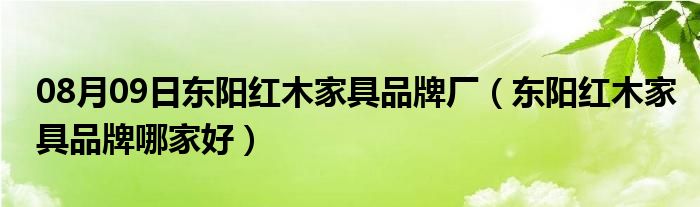 08月09日东阳红木家具品牌厂（东阳红木家具品牌哪家好）